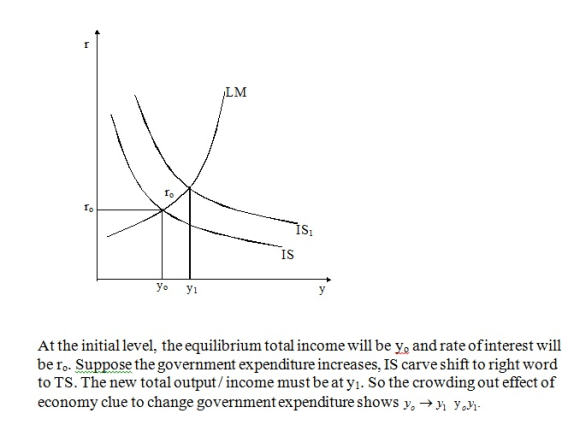 r

LM

$r_o$

$r_o$

$IS_1$

IS

$y_o$ $y_1$

y

At the initial level, the equilibrium total income will be $y_o$ and rate of interest will be $r_o$. Suppose the government expenditure increases, IS carve shift to right word to TS. The new total output / income must be at $y_1$. So the crowding out effect of economy clue to change government expenditure shows $y_o \rightarrow y_1$ $y_o y_1$.